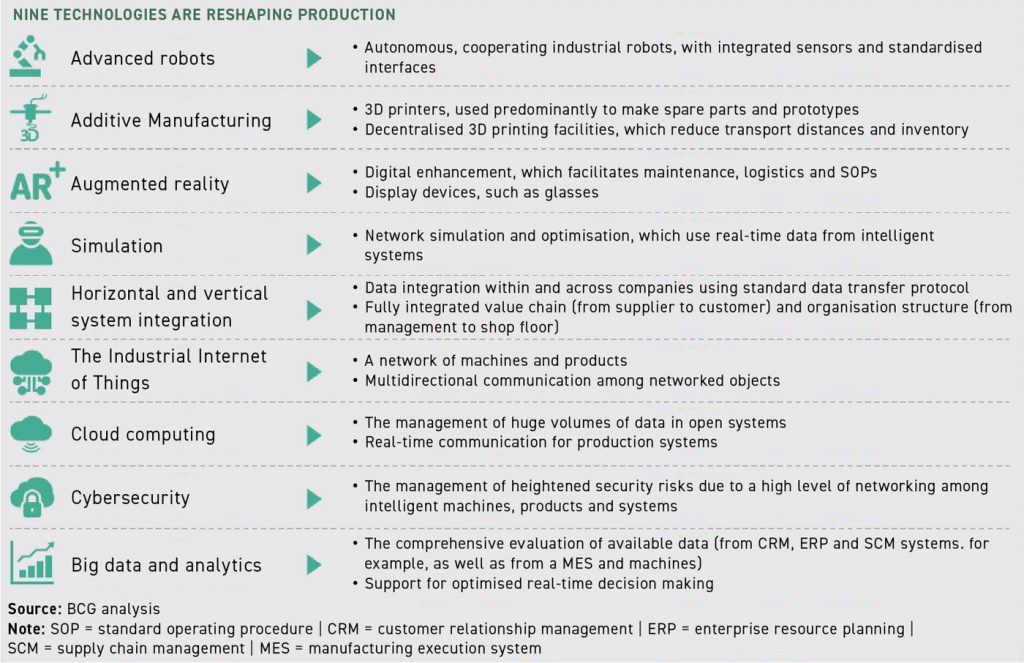 NINE TECHNOLOGIES ARE RESHAPING PRODUCTION

Advanced robots
• Autonomous, cooperating industrial robots, with integrated sensors and standardised interfaces

3D
Additive Manufacturing
• 3D printers, used predominantly to make spare parts and prototypes
• Decentralised 3D printing facilities, which reduce transport distances and inventory

AR+
Augmented reality
• Digital enhancement, which facilitates maintenance, logistics and SOPs
• Display devices, such as glasses

Simulation
• Network simulation and optimisation, which use real-time data from intelligent systems

Horizontal and vertical system integration
• Data integration within and across companies using standard data transfer protocol
• Fully integrated value chain (from supplier to customer) and organisation structure (from management to shop floor)

The Industrial Internet of Things
• A network of machines and products
• Multidirectional communication among networked objects

Cloud computing
• The management of huge volumes of data in open systems
• Real-time communication for production systems

Cybersecurity
• The management of heightened security risks due to a high level of networking among intelligent machines, products and systems

Big data and analytics
• The comprehensive evaluation of available data (from CRM, ERP and SCM systems. for example, as well as from a MES and machines)
• Support for optimised real-time decision making

Source: BCG analysis
Note: SOP = standard operating procedure | CRM = customer relationship management | ERP = enterprise resource planning | SCM = supply chain management | MES = manufacturing execution system